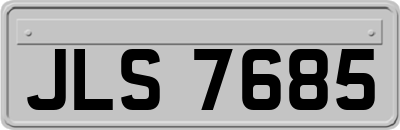 JLS 7685